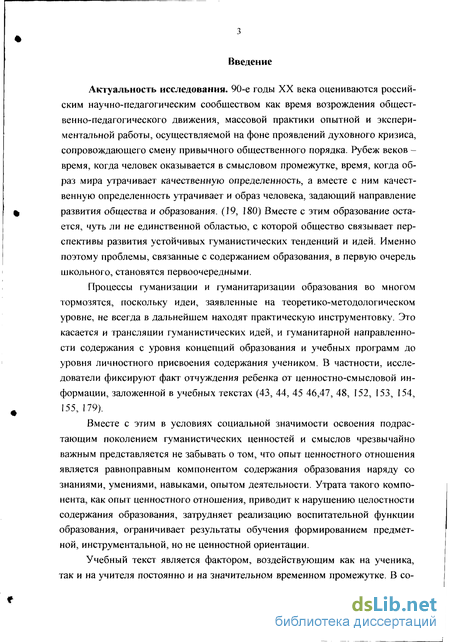 3

Введение

Актуальность исследования. 90-е годы XX века оцениваются российским научно-педагогическим сообществом как время возрождения общественно-педагогического движения, массовой практики опытной и экспериментальной работы, осуществляемой на фоне проявлений духовного кризиса, сопровождающего смену привычного общественного порядка. Рубеж веков – время, когда человек оказывается в смысловом промежутке, время, когда образ мира утрачивает качественную определенность, а вместе с ним качественную определенность утрачивает и образ человека, задающий направление развития общества и образования. (19, 180) Вместе с этим образование остается, чуть ли не единственной областью, с которой общество связывает перспективы развития устойчивых гуманистических тенденций и идей. Именно поэтому проблемы, связанные с содержанием образования, в первую очередь школьного, становятся первоочередными.

Процессы гуманизации и гуманитаризации образования во многом тормозятся, поскольку идеи, заявленные на теоретико-методологическом уровне, не всегда в дальнейшем находят практическую инструментовку. Это касается и трансляции гуманистических идей, и гуманитарной направленности содержания с уровня концепций образования и учебных программ до уровня личностного присвоения содержания учеником. В частности, исследователи фиксируют факт отчуждения ребенка от ценностно-смысловой информации, заложенной в учебных текстах (43, 44, 45 46,47, 48, 152, 153, 154, 155, 179).

Вместе с этим в условиях социальной значимости освоения подрастающим поколением гуманистических ценностей и смыслов чрезвычайно важным представляется не забывать о том, что опыт ценностного отношения является равноправным компонентом содержания образования наряду со знаниями, умениями, навыками, опытом деятельности. Утрата такого компонента, как опыт ценностного отношения, приводит к нарушению целостности содержания образования, затрудняет реализацию воспитательной функции образования, ограничивает результаты обучения формированием предметной, инструментальной, но не ценностной ориентации.

Учебный текст является фактором, воздействующим как на ученика, так и на учителя постоянно и на значительном временном промежутке. В со-

dsLib.net
библиотека диссертаций